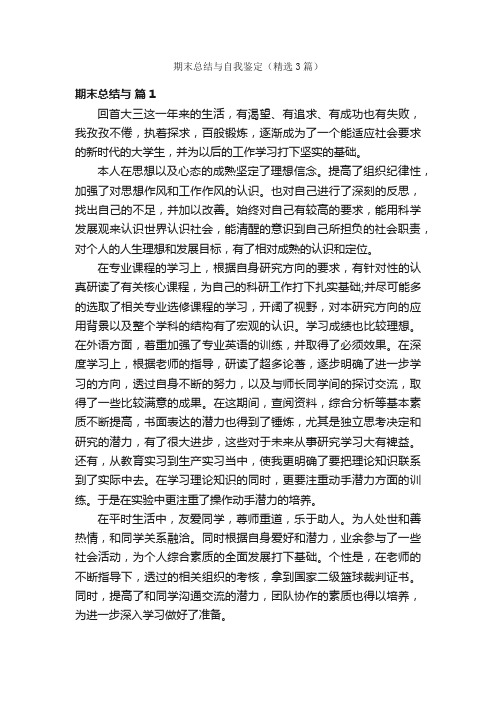 期末总结与自我鉴定（精选3篇）

期末总结与 篇1

回首大三这一年来的生活，有渴望、有追求、有成功也有失败，我孜孜不倦，执着探求，百般锻炼，逐渐成为了一个能适应社会要求的新时代的大学生，并为以后的工作学习打下坚实的基础。

本人在思想以及心态的成熟坚定了理想信念。提高了组织纪律性，加强了对思想作风和工作作风的认识。也对自己进行了深刻的反思，找出自己的不足，并加以改善。始终对自己有较高的要求，能用科学发展观来认识世界认识社会，能清醒的意识到自己所担负的社会职责，对个人的人生理想和发展目标，有了相对成熟的认识和定位。

在专业课程的学习上，根据自身研究方向的要求，有针对性的认真研读了有关核心课程，为自己的科研工作打下扎实基础;并尽可能多的选取了相关专业选修课程的学习，开阔了视野，对本研究方向的应用背景以及整个学科的结构有了宏观的认识。学习成绩也比较理想。在外语方面，着重加强了专业英语的训练，并取得了必须效果。在深度学习上，根据老师的指导，研读了超多论著，逐步明确了进一步学习的方向，透过自身不断的努力，以及与师长同学间的探讨交流，取得了一些比较满意的成果。在这期间，查阅资料，综合分析等基本素质不断提高，书面表达的潜力也得到了锤炼，尤其是独立思考决定和研究的潜力，有了很大进步，这些对于未来从事研究学习大有裨益。还有，从教育实习到生产实习当中，使我更明确了要把理论知识联系到了实际中去。在学习理论知识的同时，更要注重动手潜力方面的训练。于是在实验中更注重了操作动手潜力的培养。

在平时生活中，友爱同学，尊师重道，乐于助人。为人处世和善热情，和同学关系融洽。同时根据自身爱好和潜力，业余参与了一些社会活动，为个人综合素质的全面发展打下基础。个性是，在老师的不断指导下，透过的相关组织的考核，拿到国家二级篮球裁判证书。同时，提高了和同学沟通交流的潜力，团队协作的素质也得以培养，为进一步深入学习做好了准备。